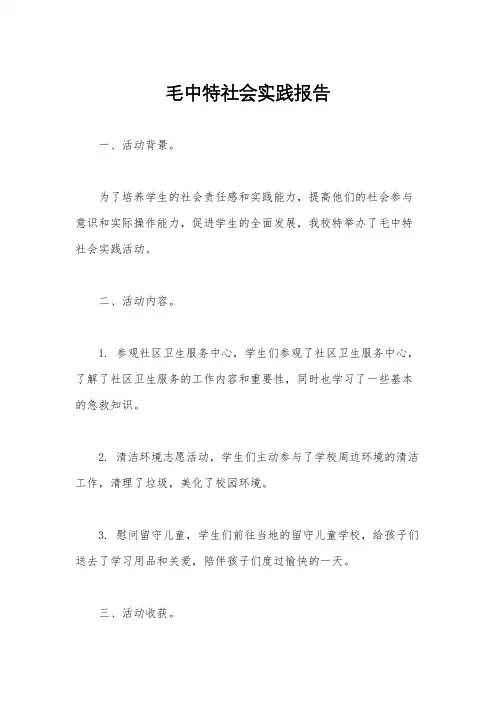 毛中特社会实践报告

一、活动背景。

为了培养学生的社会责任感和实践能力，提高他们的社会参与意识和实际操作能力，促进学生的全面发展，我校特举办了毛中特社会实践活动。

二、活动内容。

1. 参观社区卫生服务中心，学生们参观了社区卫生服务中心，了解了社区卫生服务的工作内容和重要性，同时也学习了一些基本的急救知识。

2. 清洁环境志愿活动，学生们主动参与了学校周边环境的清洁工作，清理了垃圾，美化了校园环境。

3. 慰问留守儿童，学生们前往当地的留守儿童学校，给孩子们送去了学习用品和关爱，陪伴孩子们度过愉快的一天。

三、活动收获。